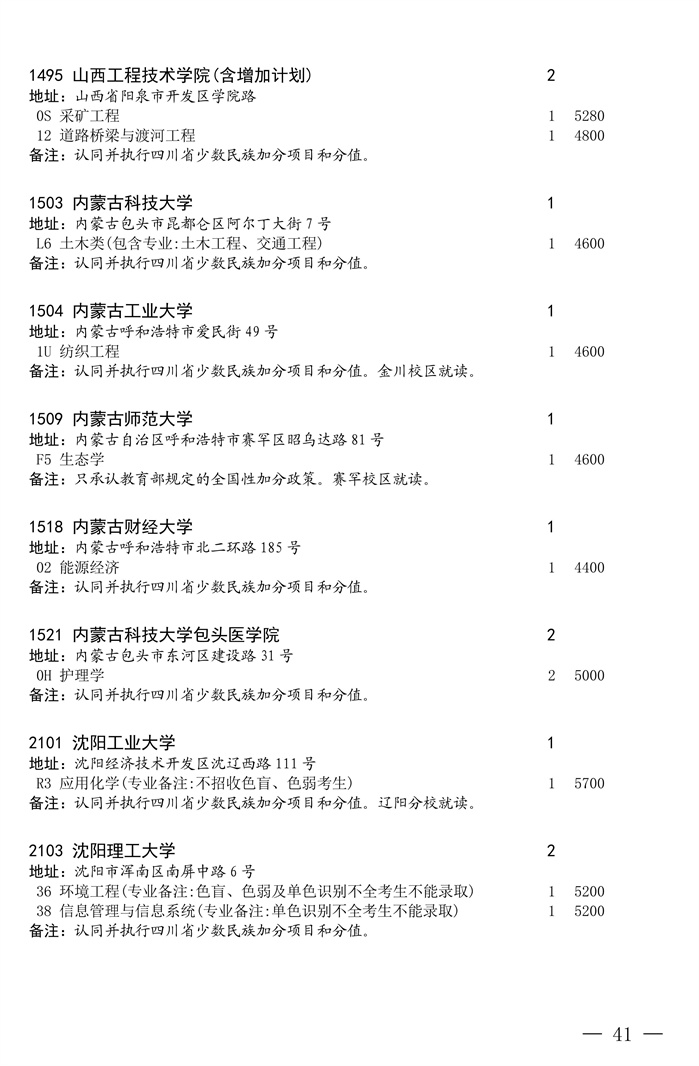 1495 山西工程技术学院(含增加计划) 2
地址：山西省阳泉市开发区学院路
0S 采矿工程 1 5280
12 道路桥梁与渡河工程 1 4800
备注：认同并执行四川省少数民族加分项目和分值。

1503 内蒙古科技大学 1
地址：内蒙古包头市昆都仑区阿尔丁大街 7 号
L6 土木类(包含专业:土木工程、交通工程) 1 4600
备注：认同并执行四川省少数民族加分项目和分值。

1504 内蒙古工业大学 1
地址：内蒙古呼和浩特市爱民街 49 号
1U 纺织工程 1 4600
备注：认同并执行四川省少数民族加分项目和分值。金川校区就读。

1509 内蒙古师范大学 1
地址：内蒙古自治区呼和浩特市赛罕区昭乌达路 81 号
F5 生态学 1 4600
备注：只承认教育部规定的全国性加分政策。赛罕校区就读。

1518 内蒙古财经大学 1
地址：内蒙古呼和浩特市北二环路 185 号
02 能源经济 1 4400
备注：认同并执行四川省少数民族加分项目和分值。

1521 内蒙古科技大学包头医学院 2
地址：内蒙古包头市东河区建设路 31 号
0H 护理学 2 5000
备注：认同并执行四川省少数民族加分项目和分值。

2101 沈阳工业大学 1
地址：沈阳经济技术开发区沈辽西路 111 号
R3 应用化学(专业备注:不招收色盲、色弱考生) 1 5700
备注：认同并执行四川省少数民族加分项目和分值。辽阳分校就读。

2103 沈阳理工大学 2
地址：沈阳市浑南区南屏中路 6 号
36 环境工程(专业备注:色盲、色弱及单色识别不全考生不能录取) 1 5200
38 信息管理与信息系统(专业备注:单色识别不全考生不能录取) 1 5200
备注：认同并执行四川省少数民族加分项目和分值。

— 41 —